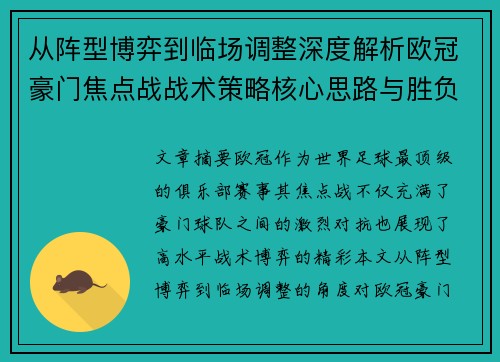 从阵型博弈到临场调整深度解析欧冠豪门焦点战战术策略核心思路与胜负

文章摘要欧冠作为世界足球最顶级的俱乐部赛事其焦点战不仅充满了豪门球队之间的激烈对抗也展现了高水平战术博弈的精彩本文从阵型博弈到临场调整的角度对欧冠豪门